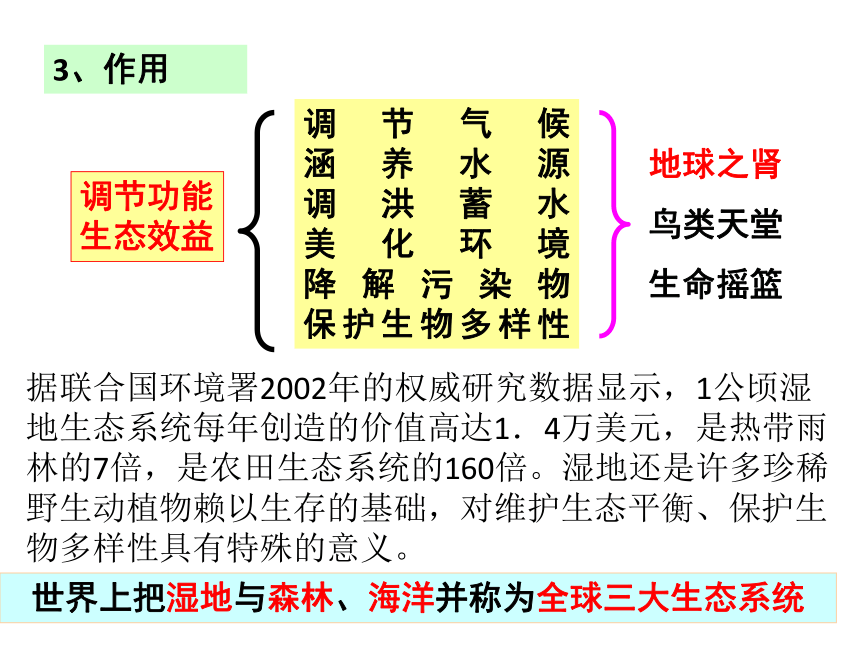 3、作用

调节功能
生态效益

调节气候
涵养水源
调洪蓄水
美化环境
降解污染物
保护生物多样性

地球之肾
鸟类天堂
生命摇篮

据联合国环境署2002年的权威研究数据显示，1公顷湿地生态系统每年创造的价值高达1．4万美元，是热带雨林的7倍，是农田生态系统的160倍。湿地还是许多珍稀野生动植物赖以生存的基础，对维护生态平衡、保护生物多样性具有特殊的意义。

世界上把湿地与森林、海洋并称为全球三大生态系统